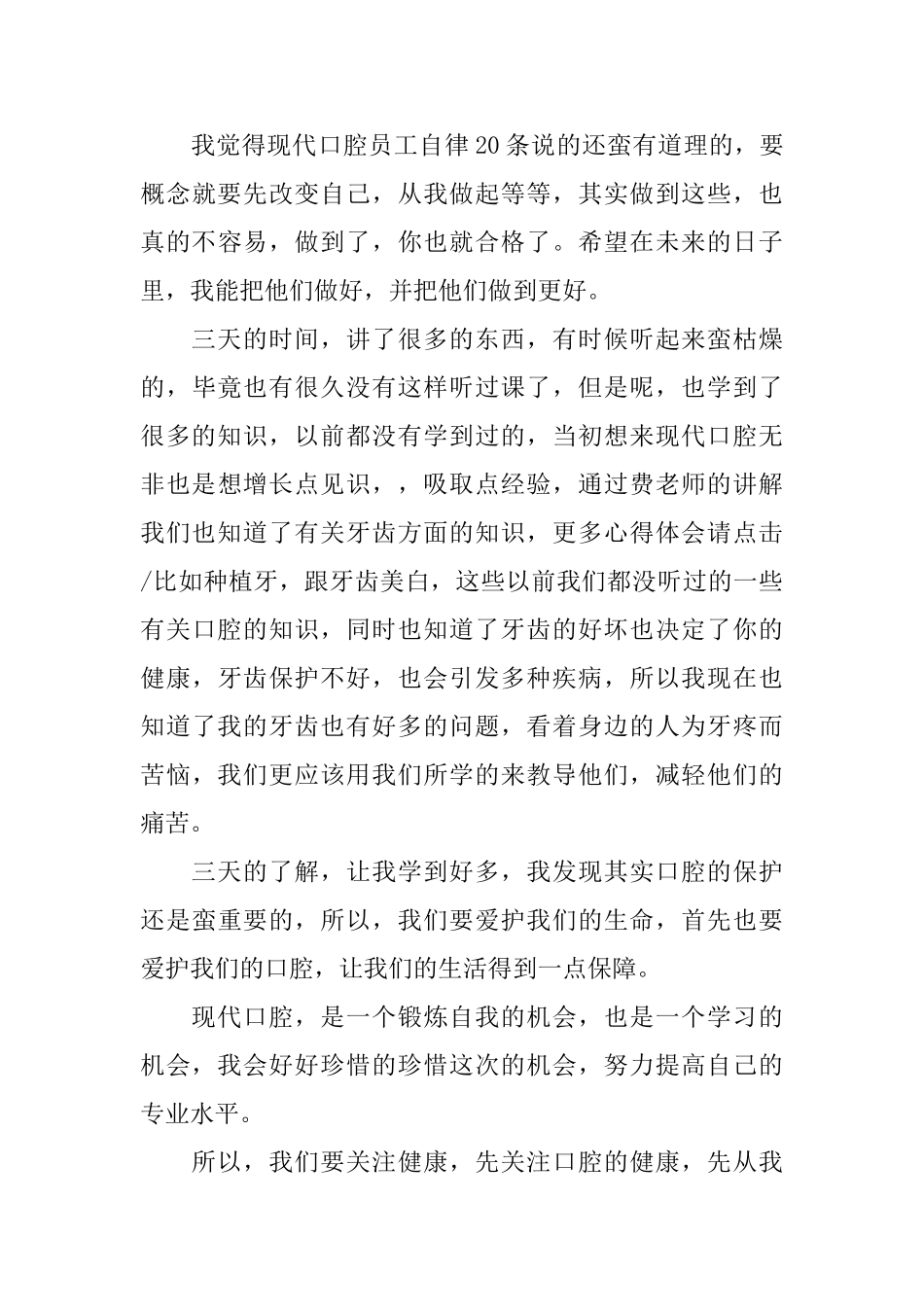 我觉得现代口腔员工自律20条说的还蛮有道理的，要概念就要先改变自己，从我做起等等，其实做到这些，也真的不容易，做到了，你也就合格了。希望在未来的日子里，我能把他们做好，并把他们做到更好。

三天的时间，讲了很多的东西，有时候听起来蛮枯燥的，毕竟也有很久没有这样听过课了，但是呢，也学到了很多的知识，以前都没有学到过的，当初想来现代口腔无非也是想增长点见识，，吸取点经验，通过费老师的讲解我们也知道了有关牙齿方面的知识，更多心得体会请点击/比如种植牙，跟牙齿美白，这些以前我们都没听过的一些有关口腔的知识，同时也知道了牙齿的好坏也决定了你的健康，牙齿保护不好，也会引发多种疾病，所以我现在也知道了我的牙齿也有好多的问题，看着身边的人为牙疼而苦恼，我们更应该用我们所学的来教导他们，减轻他们的痛苦。

三天的了解，让我学到好多，我发现其实口腔的保护还是蛮重要的，所以，我们要爱护我们的生命，首先也要爱护我们的口腔，让我们的生活得到一点保障。

现代口腔，是一个锻炼自我的机会，也是一个学习的机会，我会好好珍惜的珍惜这次的机会，努力提高自己的专业水平。

所以，我们要关注健康，先关注口腔的健康，先从我